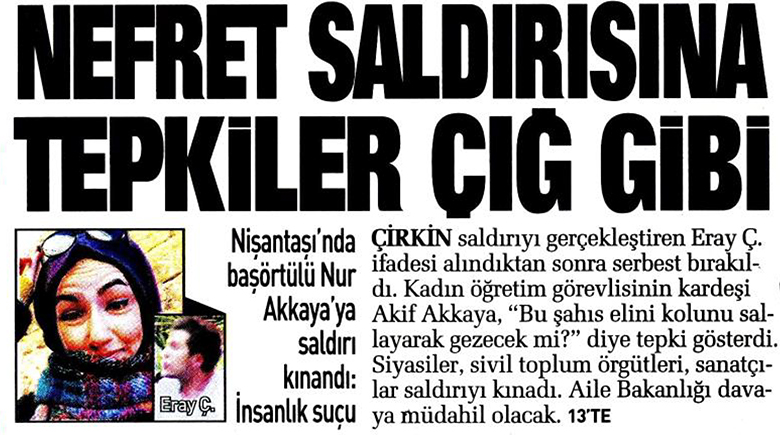 NEFRET SALDIRISINA TEPKİLER ÇIĞ GİBİ

Eray Ç.

Nişantaşı'nda başörtülü Nur Akkaya'ya saldırı kınandı: İnsanlık suçu

ÇİRKİN saldırıyı gerçekleştiren Eray Ç. ifadesi alındıktan sonra serbest bırakıldı. Kadın öğretim görevlisinin kardeşi Akif Akkaya, "Bu şahıs elini kolunu sallayarak gezecek mi?" diye tepki gösterdi. Siyasiler, sivil toplum örgütleri, sanatçılar saldırıyı kınadı. Aile Bakanlığı davaya müdahil olacak. 13'TE